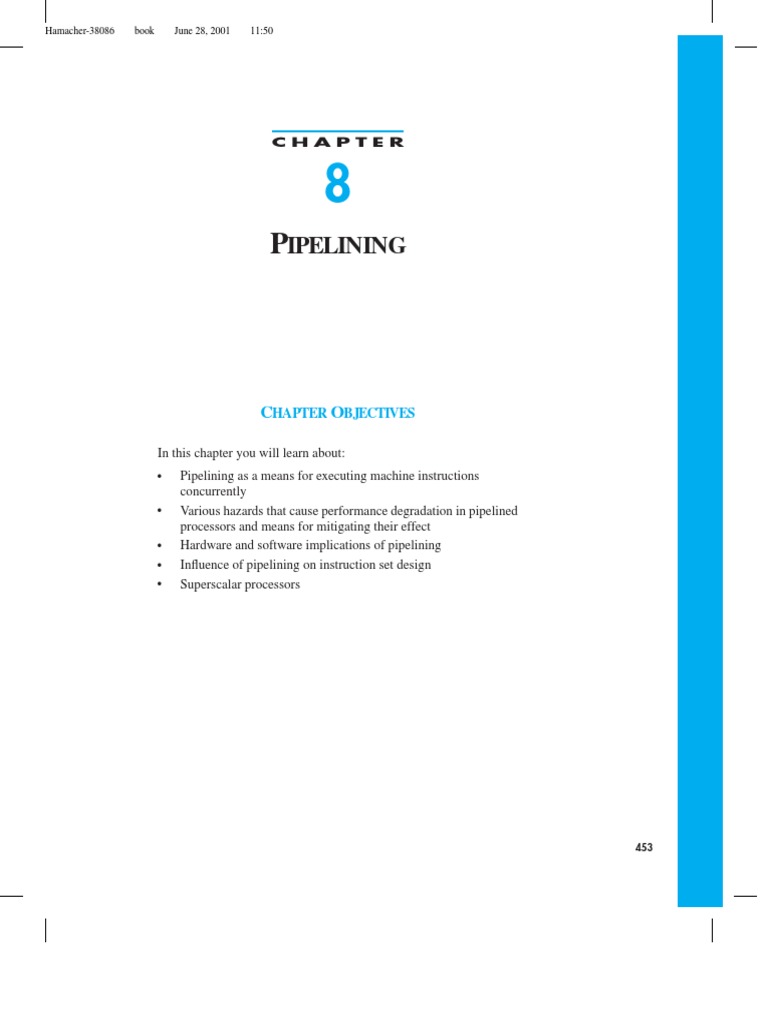 Hamacher-38086 book June 28, 2001 11:50

CHAPTER

8

PIPELINING

CHAPTER OBJECTIVES

In this chapter you will learn about:

• Pipelining as a means for executing machine instructions concurrently
• Various hazards that cause performance degradation in pipelined processors and means for mitigating their effect
• Hardware and software implications of pipelining
• Influence of pipelining on instruction set design
• Superscalar processors

453